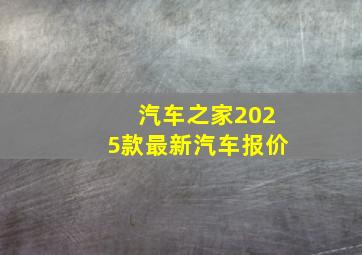 汽车之家2025款最新汽车报价